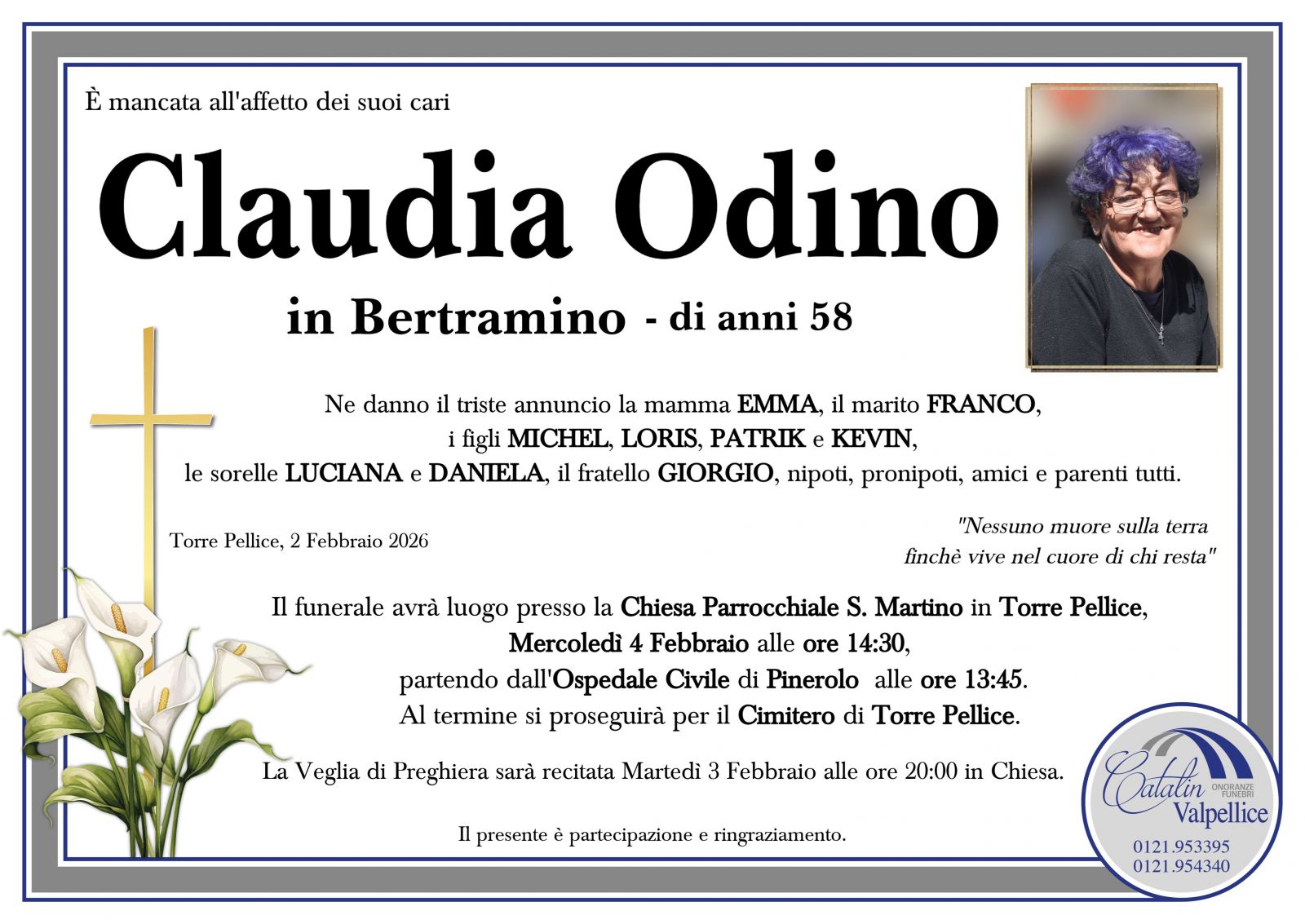 È mancata all'affetto dei suoi cari

Claudia Odino

in Bertramino - di anni 58

Ne danno il triste annuncio la mamma EMMA, il marito FRANCO, i figli MICHEL, LORIS, PATRIK e KEVIN, le sorelle LUCIANA e DANIELA, il fratello GIORGIO, nipoti, pronipoti, amici e parenti tutti.

Torre Pellice, 2 Febbraio 2026

"Nessuno muore sulla terra finchè vive nel cuore di chi resta"

Il funerale avrà luogo presso la Chiesa Parrocchiale S. Martino in Torre Pellice, Mercoledì 4 Febbraio alle ore 14:30, partendo dall'Ospedale Civile di Pinerolo alle ore 13:45. Al termine si proseguirà per il Cimitero di Torre Pellice.

La Veglia di Preghiera sarà recitata Martedì 3 Febbraio alle ore 20:00 in Chiesa.

Il presente è partecipazione e ringraziamento.

Catalin ONORANZE FUNEBRI Valpellice
0121.953395
0121.954340